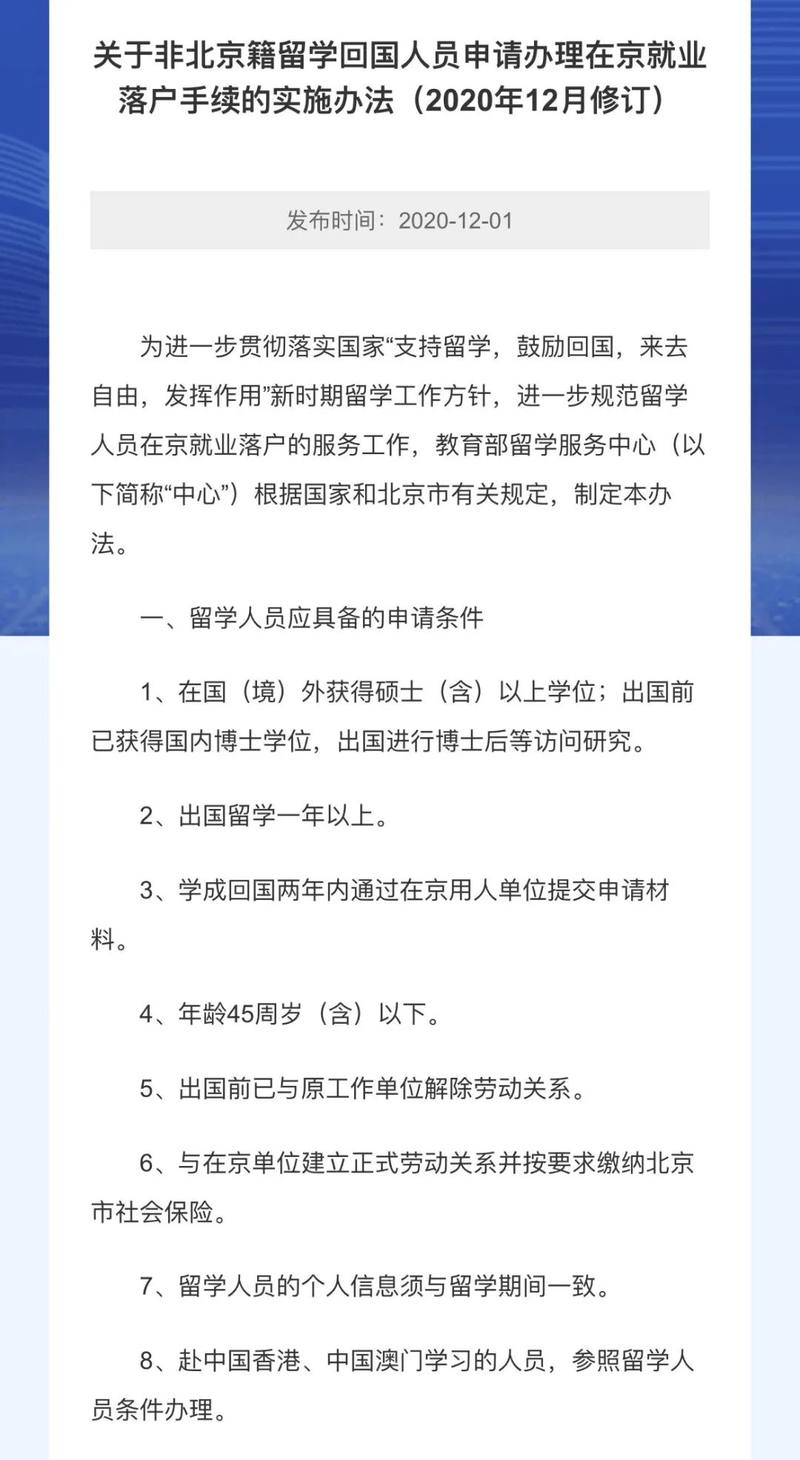 关于非北京籍留学回国人员申请办理在京就业落户手续的实施办法（2020年12月修订）

发布时间：2020-12-01

为进一步贯彻落实国家“支持留学，鼓励回国，来去自由，发挥作用”新时期留学工作方针，进一步规范留学人员在京就业落户的服务工作，教育部留学服务中心（以下简称“中心”）根据国家和北京市有关规定，制定本办法。

一、留学人员应具备的申请条件

1、在国（境）外获得硕士（含）以上学位；出国前已获得国内博士学位，出国进行博士后等访问研究。

2、出国留学一年以上。

3、学成回国两年内通过在京用人单位提交申请材料。

4、年龄45周岁（含）以下。

5、出国前已与原工作单位解除劳动关系。

6、与在京单位建立正式劳动关系并按要求缴纳北京市社会保险。

7、留学人员的个人信息须与留学期间一致。

8、赴中国香港、中国澳门学习的人员，参照留学人员条件办理。